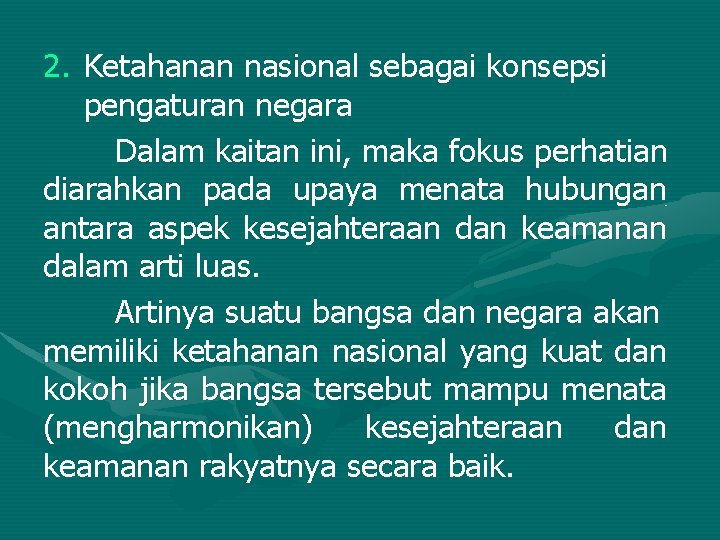 2. Ketahanan nasional sebagai konsepsi pengaturan negara

Dalam kaitan ini, maka fokus perhatian diarahkan pada upaya menata hubungan antara aspek kesejahteraan dan keamanan dalam arti luas.

Artinya suatu bangsa dan negara akan memiliki ketahanan nasional yang kuat dan kokoh jika bangsa tersebut mampu menata (mengharmonikan) kesejahteraan dan keamanan rakyatnya secara baik.